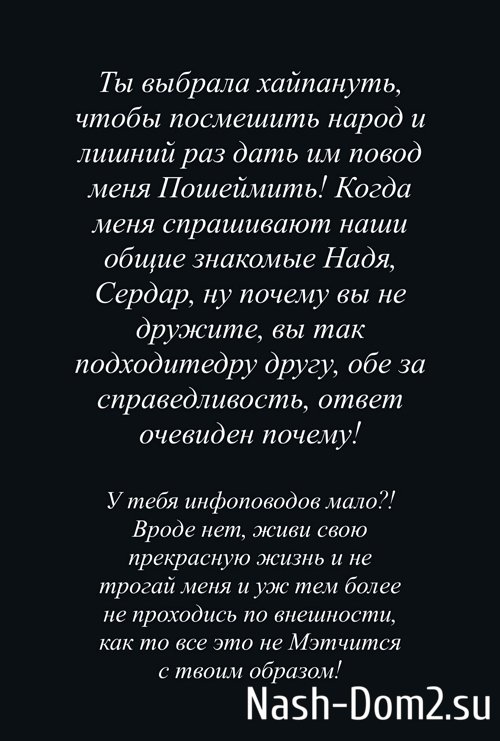 Ты выбрала хайпануть, чтобы посмешить народ и лишний раз дать им повод меня Пошеймить! Когда меня спрашивают наши общие знакомые Надя, Сердар, ну почему вы не дружите, вы так подходитедру другу, обе за справедливость, ответ очевиден почему!

У тебя инфоповодов мало?! Вроде нет, живи свою прекрасную жизнь и не трогай меня и уж тем более не проходись по внешности, как то все это не Мэтчится с твоим образом!

Nash-Dom2.su